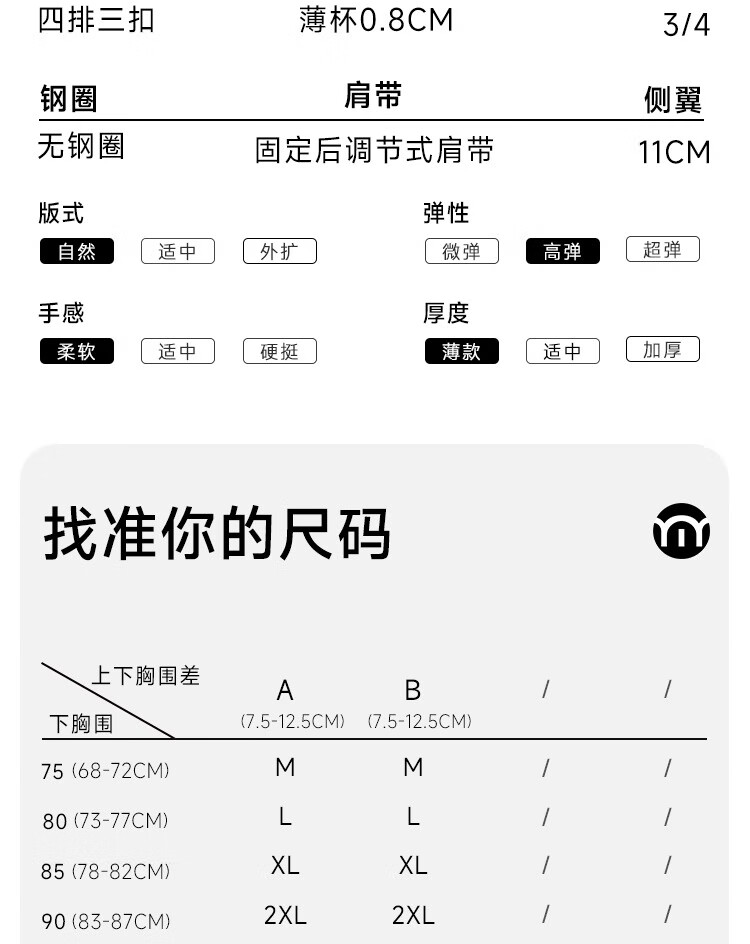 四排三扣 薄杯0.8CM 3/4

| 钢圈 | 肩带 | 侧翼 |
|---|---|---|
| 无钢圈 | 固定后调节式肩带 | 11CM |

版式
自然 适中 外扩

弹性
微弹 高弹 超弹

手感
柔软 适中 硬挺

厚度
薄款 适中 加厚

找准你的尺码

| 上下胸围差 / 下胸围 | A (7.5-12.5CM) | B (7.5-12.5CM) | / | / |
|---|---|---|---|---|
| 75 (68-72CM) | M | M | / | / |
| 80 (73-77CM) | L | L | / | / |
| 85 (78-82CM) | XL | XL | / | / |
| 90 (83-87CM) | 2XL | 2XL | / | / |